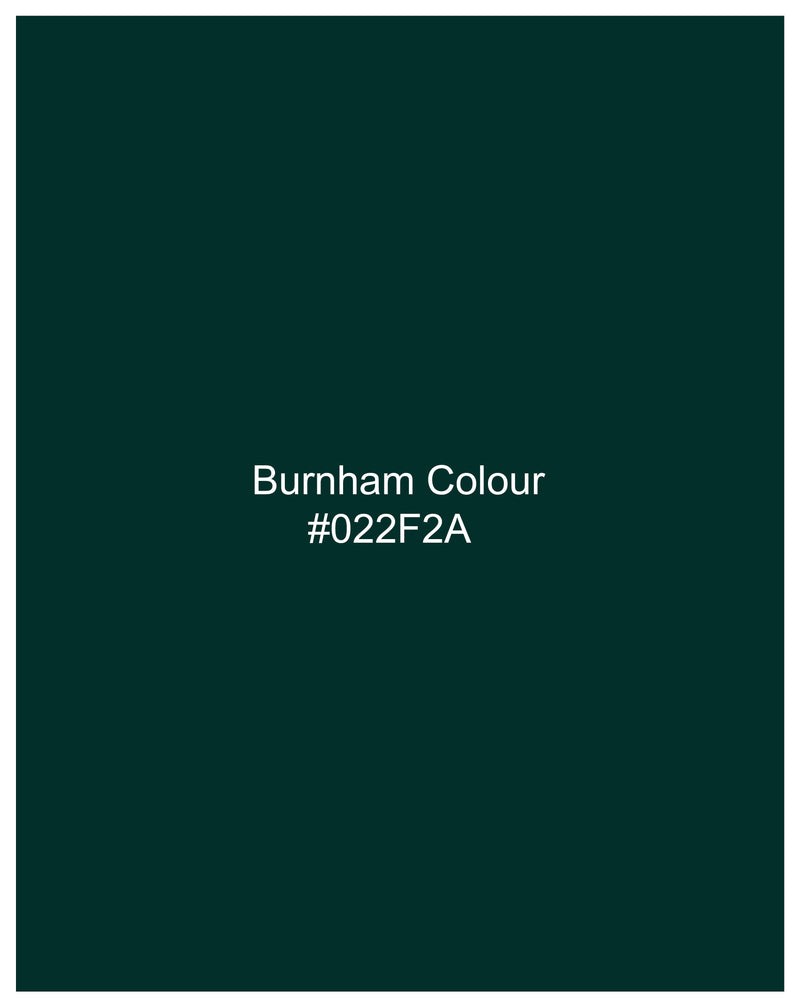 Burnham Colour
#022F2A